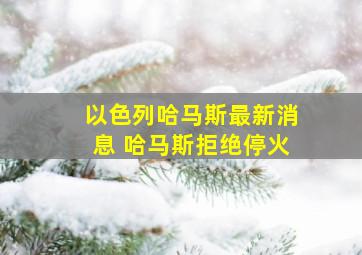 以色列哈马斯最新消息 哈马斯拒绝停火